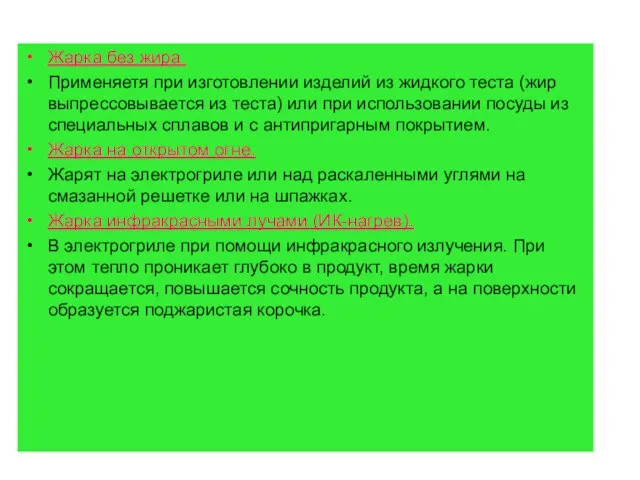 • Жарка без жира

• Применяетя при изготовлении изделий из жидкого теста (жир выпрессовывается из теста) или при использовании посуды из специальных сплавов и с антипригарным покрытием.

• Жарка на открытом огне.

• Жарят на электрогриле или над раскаленными углями на смазанной решетке или на шпажках.

• Жарка инфракрасными лучами (ИК-нагрев).

• В электрогриле при помощи инфракрасного излучения. При этом тепло проникает глубоко в продукт, время жарки сокращается, повышается сочность продукта, а на поверхности образуется поджаристая корочка.